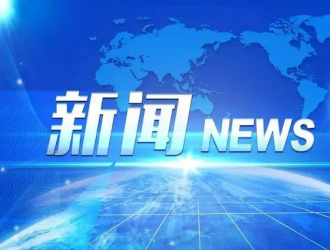 新闻 NEWS